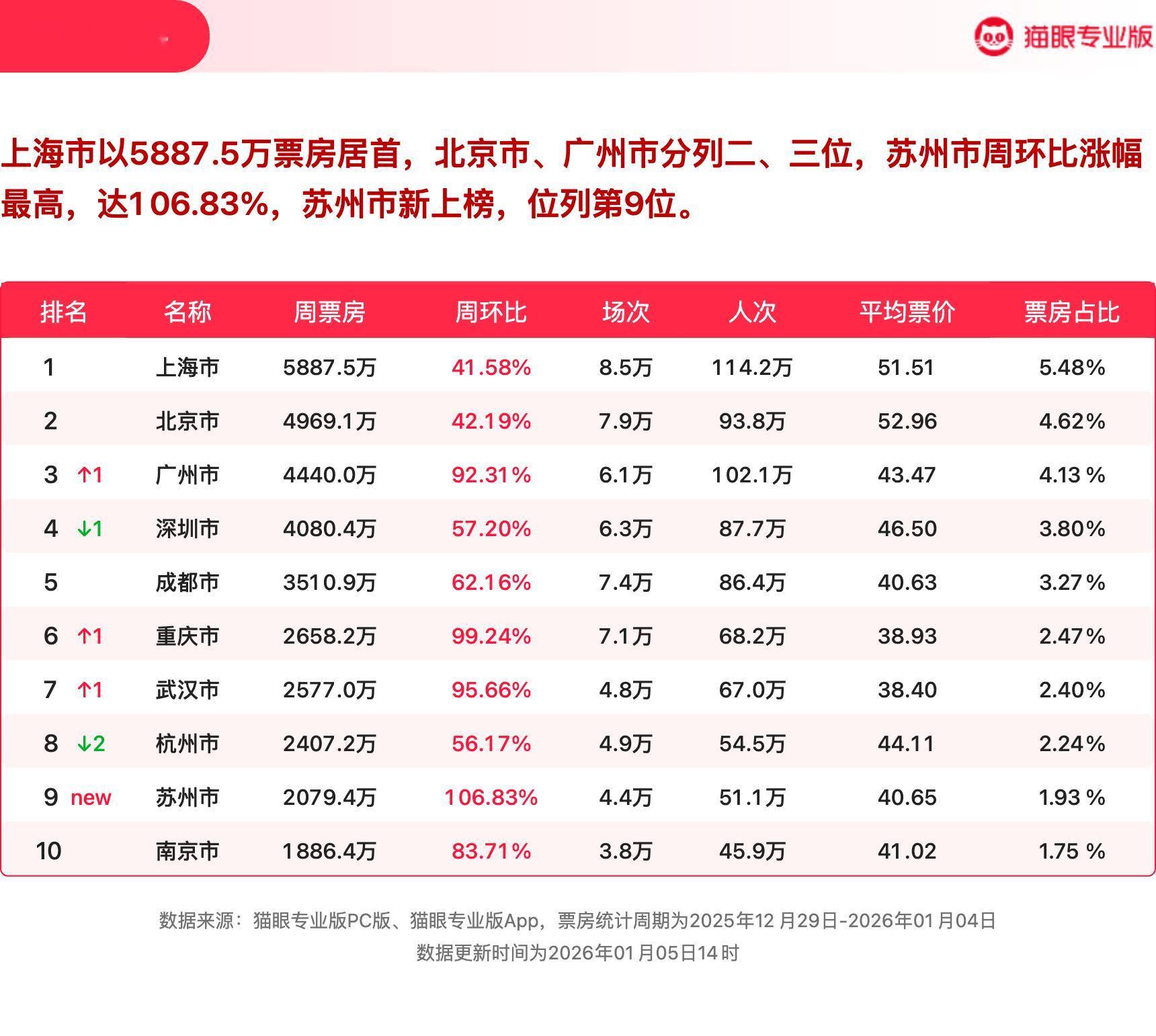 猫眼专业版

上海市以5887.5万票房居首，北京市、广州市分列二、三位，苏州市周环比涨幅最高，达106.83%，苏州市新上榜，位列第9位。

| 排名 | 名称 | 周票房 | 周环比 | 场次 | 人次 | 平均票价 | 票房占比 |
|---|---|---|---|---|---|---|---|
| 1 | 上海市 | 5887.5万 | 41.58% | 8.5万 | 114.2万 | 51.51 | 5.48% |
| 2 | 北京市 | 4969.1万 | 42.19% | 7.9万 | 93.8万 | 52.96 | 4.62% |
| 3 ↑1 | 广州市 | 4440.0万 | 92.31% | 6.1万 | 102.1万 | 43.47 | 4.13% |
| 4 ↓1 | 深圳市 | 4080.4万 | 57.20% | 6.3万 | 87.7万 | 46.50 | 3.80% |
| 5 | 成都市 | 3510.9万 | 62.16% | 7.4万 | 86.4万 | 40.63 | 3.27% |
| 6 ↑1 | 重庆市 | 2658.2万 | 99.24% | 7.1万 | 68.2万 | 38.93 | 2.47% |
| 7 ↑1 | 武汉市 | 2577.0万 | 95.66% | 4.8万 | 67.0万 | 38.40 | 2.40% |
| 8 ↓2 | 杭州市 | 2407.2万 | 56.17% | 4.9万 | 54.5万 | 44.11 | 2.24% |
| 9 new | 苏州市 | 2079.4万 | 106.83% | 4.4万 | 51.1万 | 40.65 | 1.93% |
| 10 | 南京市 | 1886.4万 | 83.71% | 3.8万 | 45.9万 | 41.02 | 1.75% |

数据来源：猫眼专业版PC版、猫眼专业版App，票房统计周期为2025年12月29日-2026年01月04日
数据更新时间为2026年01月05日14时